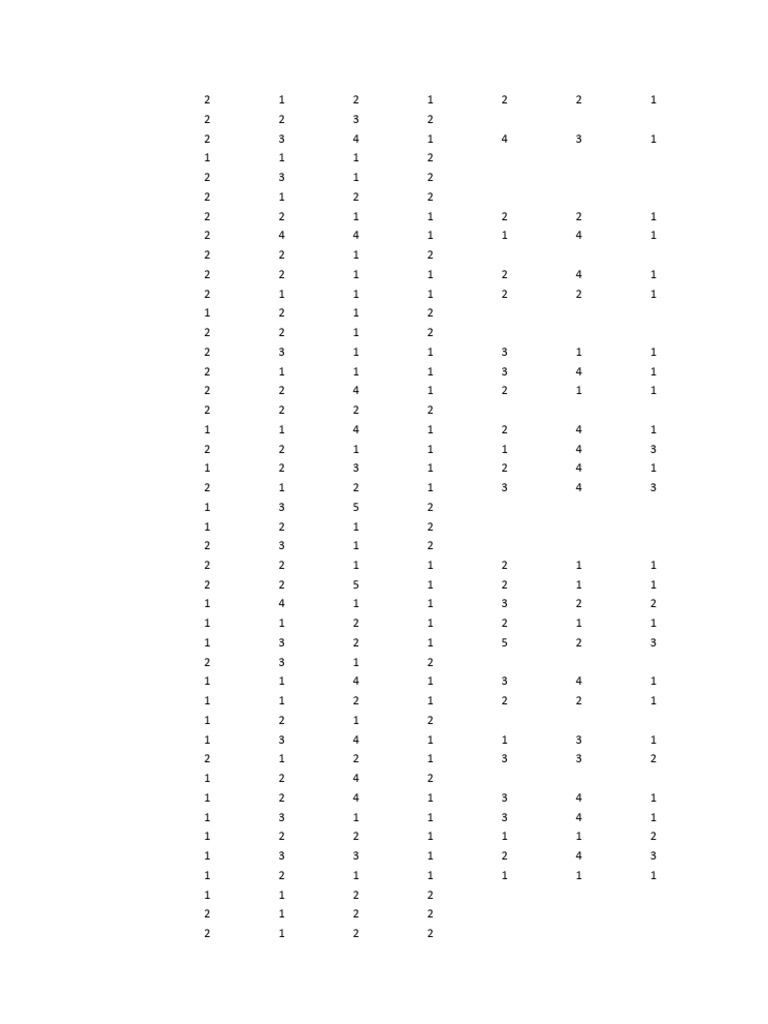 | 2 | 1 | 2 | 1 | 2 | 2 | 1 |
|---|---|---|---|---|---|---|
| 2 | 2 | 3 | 2 | | | |
| 2 | 3 | 4 | 1 | 4 | 3 | 1 |
| 1 | 1 | 1 | 2 | | | |
| 2 | 3 | 1 | 2 | | | |
| 2 | 1 | 2 | 2 | | | |
| 2 | 2 | 1 | 1 | 2 | 2 | 1 |
| 2 | 4 | 4 | 1 | 1 | 4 | 1 |
| 2 | 2 | 1 | 2 | | | |
| 2 | 2 | 1 | 1 | 2 | 4 | 1 |
| 2 | 1 | 1 | 1 | 2 | 2 | 1 |
| 1 | 2 | 1 | 2 | | | |
| 2 | 2 | 1 | 2 | | | |
| 2 | 3 | 1 | 1 | 3 | 1 | 1 |
| 2 | 1 | 1 | 1 | 3 | 4 | 1 |
| 2 | 2 | 4 | 1 | 2 | 1 | 1 |
| 2 | 2 | 2 | 2 | | | |
| 1 | 1 | 4 | 1 | 2 | 4 | 1 |
| 2 | 2 | 1 | 1 | 1 | 4 | 3 |
| 1 | 2 | 3 | 1 | 2 | 4 | 1 |
| 2 | 1 | 2 | 1 | 3 | 4 | 3 |
| 1 | 3 | 5 | 2 | | | |
| 1 | 2 | 1 | 2 | | | |
| 2 | 3 | 1 | 2 | | | |
| 2 | 2 | 1 | 1 | 2 | 1 | 1 |
| 2 | 2 | 5 | 1 | 2 | 1 | 1 |
| 1 | 4 | 1 | 1 | 3 | 2 | 2 |
| 1 | 1 | 2 | 1 | 2 | 1 | 1 |
| 1 | 3 | 2 | 1 | 5 | 2 | 3 |
| 2 | 3 | 1 | 2 | | | |
| 1 | 1 | 4 | 1 | 3 | 4 | 1 |
| 1 | 1 | 2 | 1 | 2 | 2 | 1 |
| 1 | 2 | 1 | 2 | | | |
| 1 | 3 | 4 | 1 | 1 | 3 | 1 |
| 2 | 1 | 2 | 1 | 3 | 3 | 2 |
| 1 | 2 | 4 | 2 | | | |
| 1 | 2 | 4 | 1 | 3 | 4 | 1 |
| 1 | 3 | 1 | 1 | 3 | 4 | 1 |
| 1 | 2 | 2 | 1 | 1 | 1 | 2 |
| 1 | 3 | 3 | 1 | 2 | 4 | 3 |
| 1 | 2 | 1 | 1 | 1 | 1 | 1 |
| 1 | 1 | 2 | 2 | | | |
| 2 | 1 | 2 | 2 | | | |
| 2 | 1 | 2 | 2 | | | |